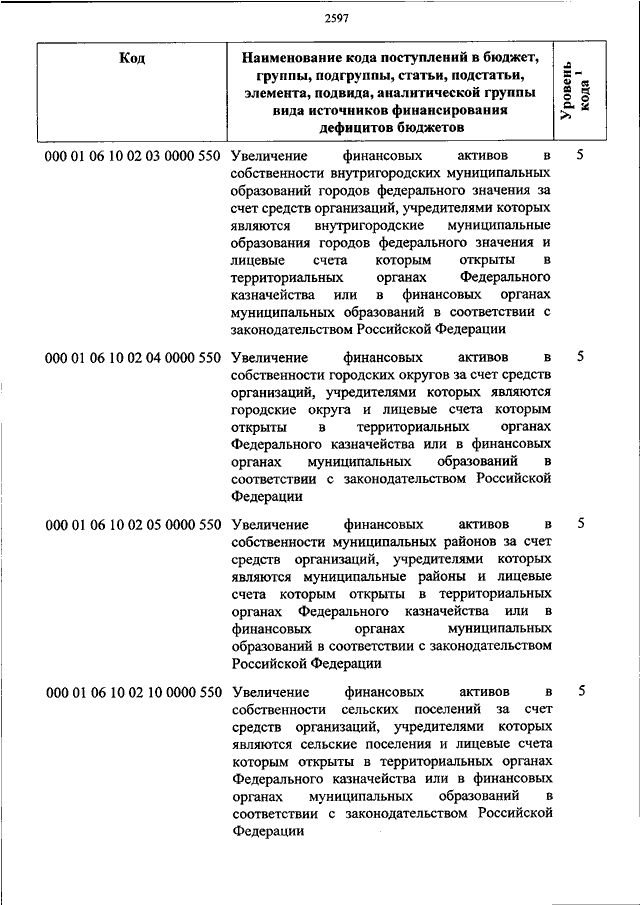 2597

| Код | Наименование кода поступлений в бюджет, группы, подгруппы, статьи, подстатьи, элемента, подвида, аналитической группы вида источников финансирования дефицитов бюджетов | Уровень кода $^1$ |
|---|---|---|
| 000 01 06 10 02 03 0000 550 | Увеличение финансовых активов в собственности внутригородских муниципальных образований городов федерального значения за счет средств организаций, учредителями которых являются внутригородские муниципальные образования городов федерального значения и лицевые счета которым открыты в территориальных органах Федерального казначейства или в финансовых органах муниципальных образований в соответствии с законодательством Российской Федерации | 5 |
| 000 01 06 10 02 04 0000 550 | Увеличение финансовых активов в собственности городских округов за счет средств организаций, учредителями которых являются городские округа и лицевые счета которым открыты в территориальных органах Федерального казначейства или в финансовых органах муниципальных образований в соответствии с законодательством Российской Федерации | 5 |
| 000 01 06 10 02 05 0000 550 | Увеличение финансовых активов в собственности муниципальных районов за счет средств организаций, учредителями которых являются муниципальные районы и лицевые счета которым открыты в территориальных органах Федерального казначейства или в финансовых органах муниципальных образований в соответствии с законодательством Российской Федерации | 5 |
| 000 01 06 10 02 10 0000 550 | Увеличение финансовых активов в собственности сельских поселений за счет средств организаций, учредителями которых являются сельские поселения и лицевые счета которым открыты в территориальных органах Федерального казначейства или в финансовых органах муниципальных образований в соответствии с законодательством Российской Федерации | 5 |